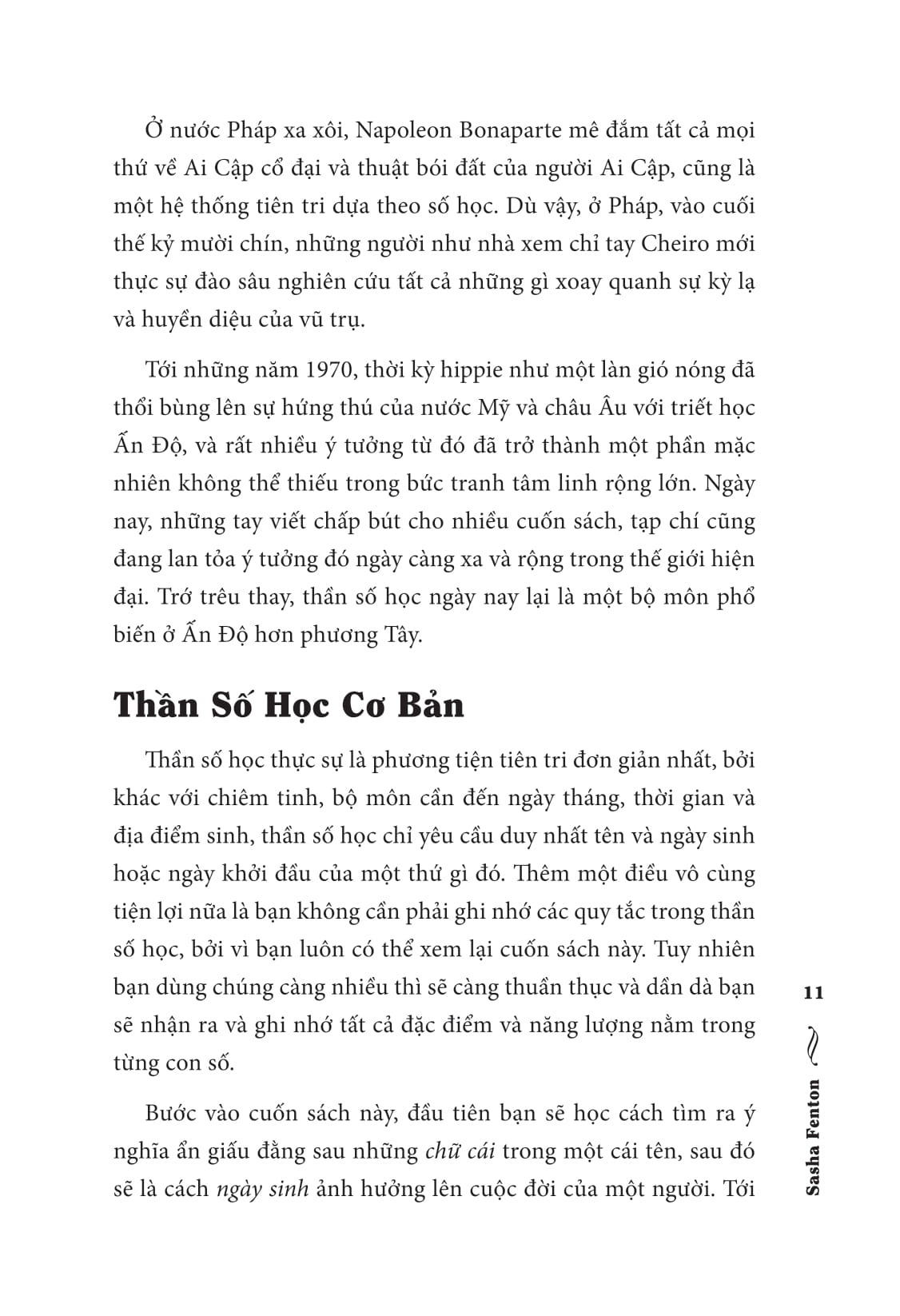 Ở nước Pháp xa xôi, Napoleon Bonaparte mê đắm tất cả mọi thứ về Ai Cập cổ đại và thuật bói đất của người Ai Cập, cũng là một hệ thống tiên tri dựa theo số học. Dù vậy, ở Pháp, vào cuối thế kỷ mười chín, những người như nhà xem chỉ tay Cheiro mới thực sự đào sâu nghiên cứu tất cả những gì xoay quanh sự kỳ lạ và huyền diệu của vũ trụ.

Tới những năm 1970, thời kỳ hippie như một làn gió nóng đã thổi bùng lên sự hứng thú của nước Mỹ và châu Âu với triết học Ấn Độ, và rất nhiều ý tưởng từ đó đã trở thành một phần mặc nhiên không thể thiếu trong bức tranh tâm linh rộng lớn. Ngày nay, những tay viết chấp bút cho nhiều cuốn sách, tạp chí cũng đang lan tỏa ý tưởng đó ngày càng xa và rộng trong thế giới hiện đại. Trớ trêu thay, thần số học ngày nay lại là một bộ môn phổ biến ở Ấn Độ hơn phương Tây.

Thần Số Học Cơ Bản

Thần số học thực sự là phương tiện tiên tri đơn giản nhất, bởi khác với chiêm tinh, bộ môn cần đến ngày tháng, thời gian và địa điểm sinh, thần số học chỉ yêu cầu duy nhất tên và ngày sinh hoặc ngày khởi đầu của một thứ gì đó. Thêm một điều vô cùng tiện lợi nữa là bạn không cần phải ghi nhớ các quy tắc trong thần số học, bởi vì bạn luôn có thể xem lại cuốn sách này. Tuy nhiên bạn dùng chúng càng nhiều thì sẽ càng thuần thục và dần dà bạn sẽ nhận ra và ghi nhớ tất cả đặc điểm và năng lượng nằm trong từng con số.

Bước vào cuốn sách này, đầu tiên bạn sẽ học cách tìm ra ý nghĩa ẩn giấu đằng sau những chữ cái trong một cái tên, sau đó sẽ là cách ngày sinh ảnh hưởng lên cuộc đời của một người. Tới

11

Sasha Fenton